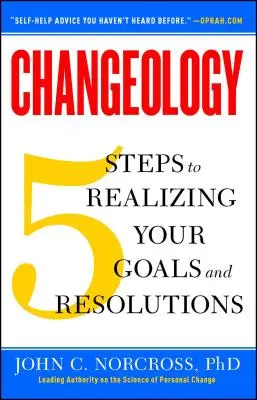 "SELF-HELP ADVICE YOU HAVEN'T HEARD BEFORE." —OPRAH.COM

CHANGEOLOGY

5 STEPS to REALIZING YOUR GOALS and RESOLUTIONS

JOHN C. NORCROSS, PhD
Leading Authority on the Science of Personal Change